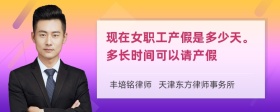 现在女职工产假是多少天。多长时间可以请产假

丰培铭律师 天津东方律师事务所